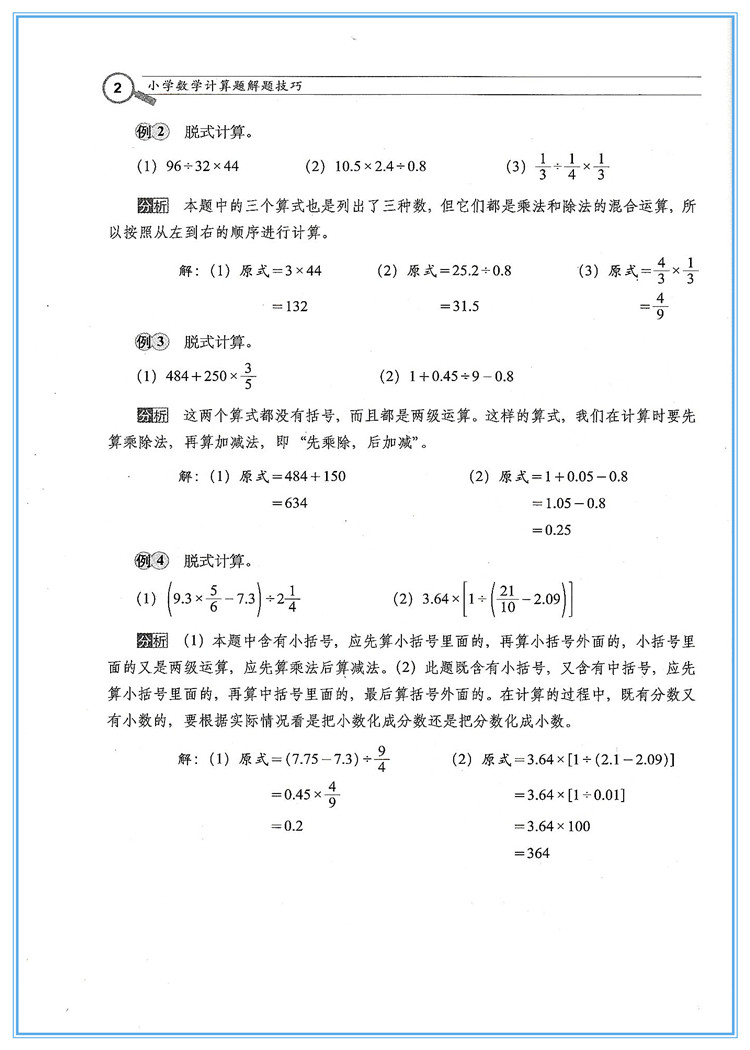 2 小学数学计算题解题技巧

例2 脱式计算。

(1) $96\div32\times44$ (2) $10.5\times2.4\div0.8$ (3) $\frac{1}{3}\div\frac{1}{4}\times\frac{1}{3}$

分析 本题中的三个算式也是列出了三种数，但它们都是乘法和除法的混合运算，所以按照从左到右的顺序进行计算。

解：(1) 原式$=3\times44$
$=132$

(2) 原式$=25.2\div0.8$
$=31.5$

(3) 原式$=\frac{4}{3}\times\frac{1}{3}$
$=\frac{4}{9}$

例3 脱式计算。

(1) $484+250\times\frac{3}{5}$ (2) $1+0.45\div9-0.8$

分析 这两个算式都没有括号，而且都是两级运算。这样的算式，我们在计算时要先算乘除法，再算加减法，即“先乘除，后加减”。

解：(1) 原式$=484+150$
$=634$

(2) 原式$=1+0.05-0.8$
$=1.05-0.8$
$=0.25$

例4 脱式计算。

(1) $\left(9.3\times\frac{5}{6}-7.3\right)\div2\frac{1}{4}$ (2) $3.64\times\left[1\div\left(\frac{21}{10}-2.09\right)\right]$

分析 (1) 本题中含有小括号，应先算小括号里面的，再算小括号外面的，小括号里面的又是两级运算，应先算乘法后算减法。(2) 此题既含有小括号，又含有中括号，应先算小括号里面的，再算中括号里面的，最后算括号外面的。在计算的过程中，既有分数又有小数的，要根据实际情况看是把小数化成分数还是把分数化成小数。

解：(1) 原式$=(7.75-7.3)\div\frac{9}{4}$
$=0.45\times\frac{4}{9}$
$=0.2$

(2) 原式$=3.64\times[1\div(2.1-2.09)]$
$=3.64\times[1\div0.01]$
$=3.64\times100$
$=364$